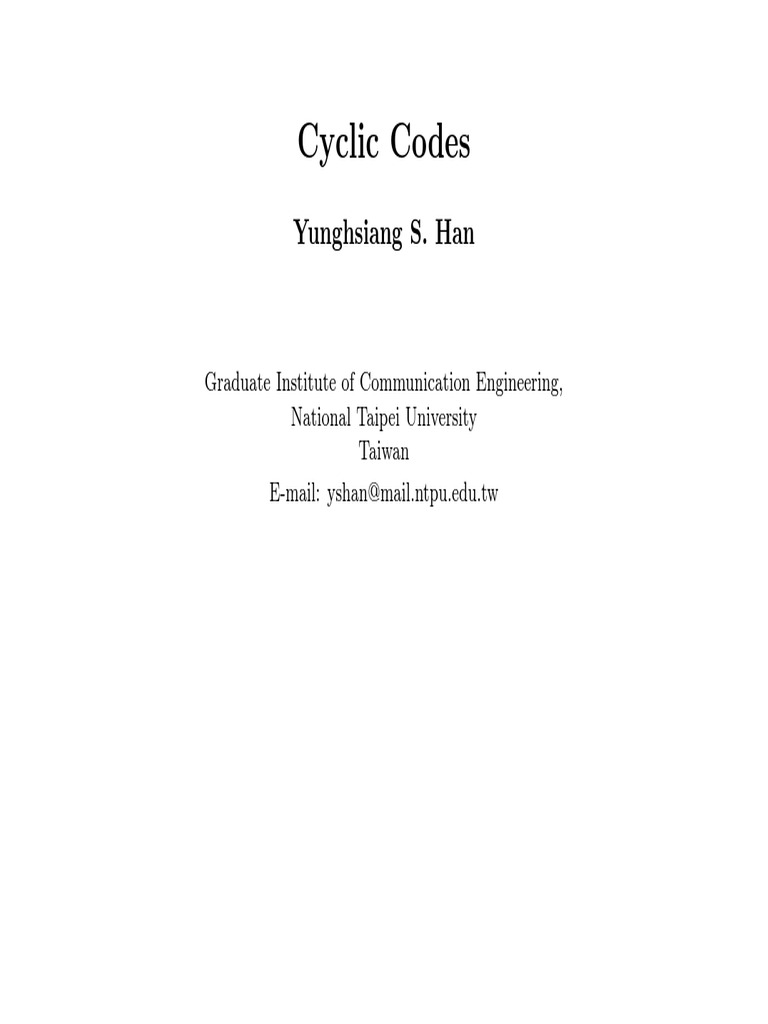 Cyclic Codes

Yunghsiang S. Han

Graduate Institute of Communication Engineering,
National Taipei University
Taiwan
E-mail: yshan@mail.ntpu.edu.tw